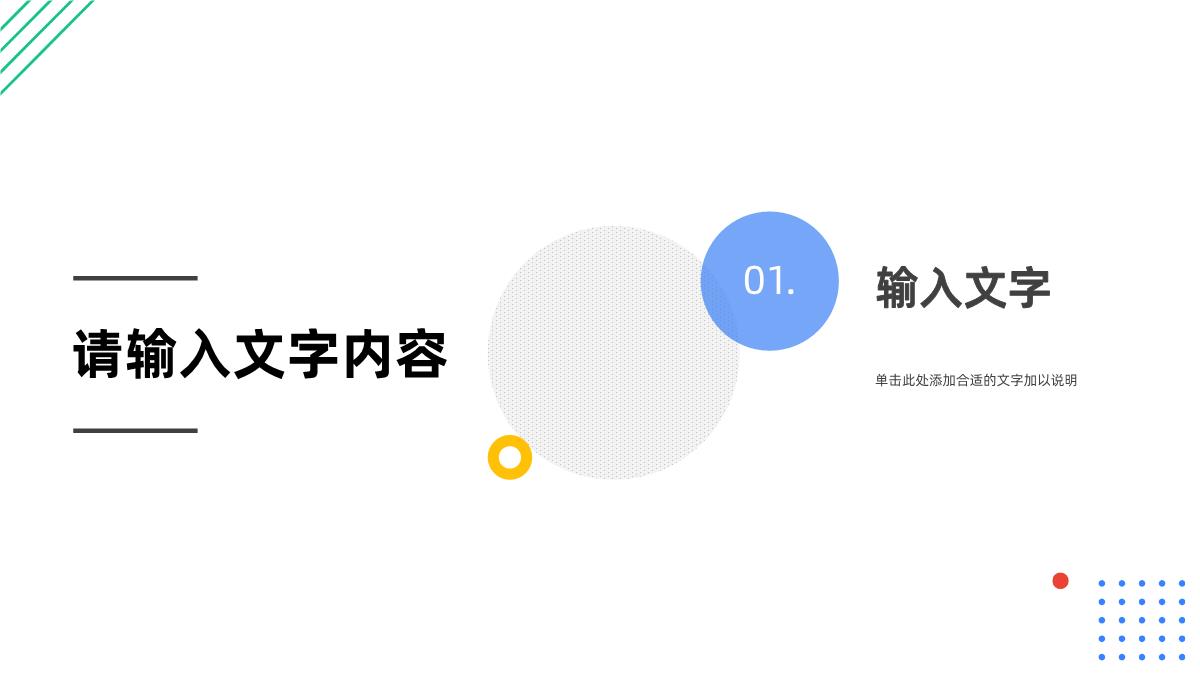 请输入文字内容

01.

输入文字

单击此处添加合适的文字加以说明